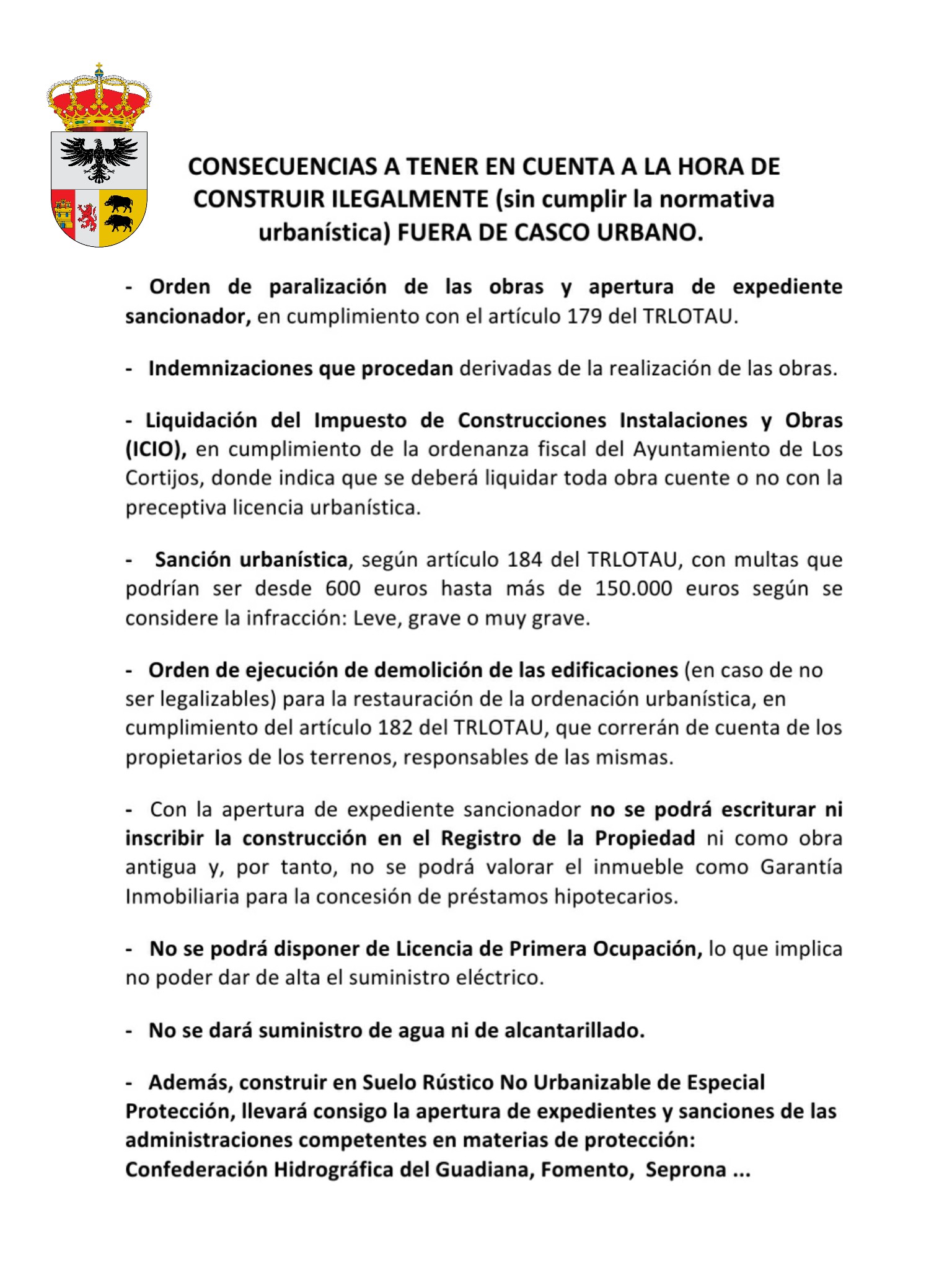 CONSECUENCIAS A TENER EN CUENTA A LA HORA DE CONSTRUIR ILEGALMENTE (sin cumplir la normativa urbanística) FUERA DE CASCO URBANO.

- Orden de paralización de las obras y apertura de expediente sancionador, en cumplimiento con el artículo 179 del TRLOTAU.

- Indemnizaciones que procedan derivadas de la realización de las obras.

- Liquidación del Impuesto de Construcciones Instalaciones y Obras (ICIO), en cumplimiento de la ordenanza fiscal del Ayuntamiento de Los Cortijos, donde indica que se deberá liquidar toda obra cuente o no con la preceptiva licencia urbanística.

- Sanción urbanística, según artículo 184 del TRLOTAU, con multas que podrían ser desde 600 euros hasta más de 150.000 euros según se considere la infracción: Leve, grave o muy grave.

- Orden de ejecución de demolición de las edificaciones (en caso de no ser legalizables) para la restauración de la ordenación urbanística, en cumplimiento del artículo 182 del TRLOTAU, que correrán de cuenta de los propietarios de los terrenos, responsables de las mismas.

- Con la apertura de expediente sancionador no se podrá escriturar ni inscribir la construcción en el Registro de la Propiedad ni como obra antigua y, por tanto, no se podrá valorar el inmueble como Garantía Inmobiliaria para la concesión de préstamos hipotecarios.

- No se podrá disponer de Licencia de Primera Ocupación, lo que implica no poder dar de alta el suministro eléctrico.

- No se dará suministro de agua ni de alcantarillado.

- Además, construir en Suelo Rústico No Urbanizable de Especial Protección, llevará consigo la apertura de expedientes y sanciones de las administraciones competentes en materias de protección: Confederación Hidrográfica del Guadiana, Fomento, Seprona ...